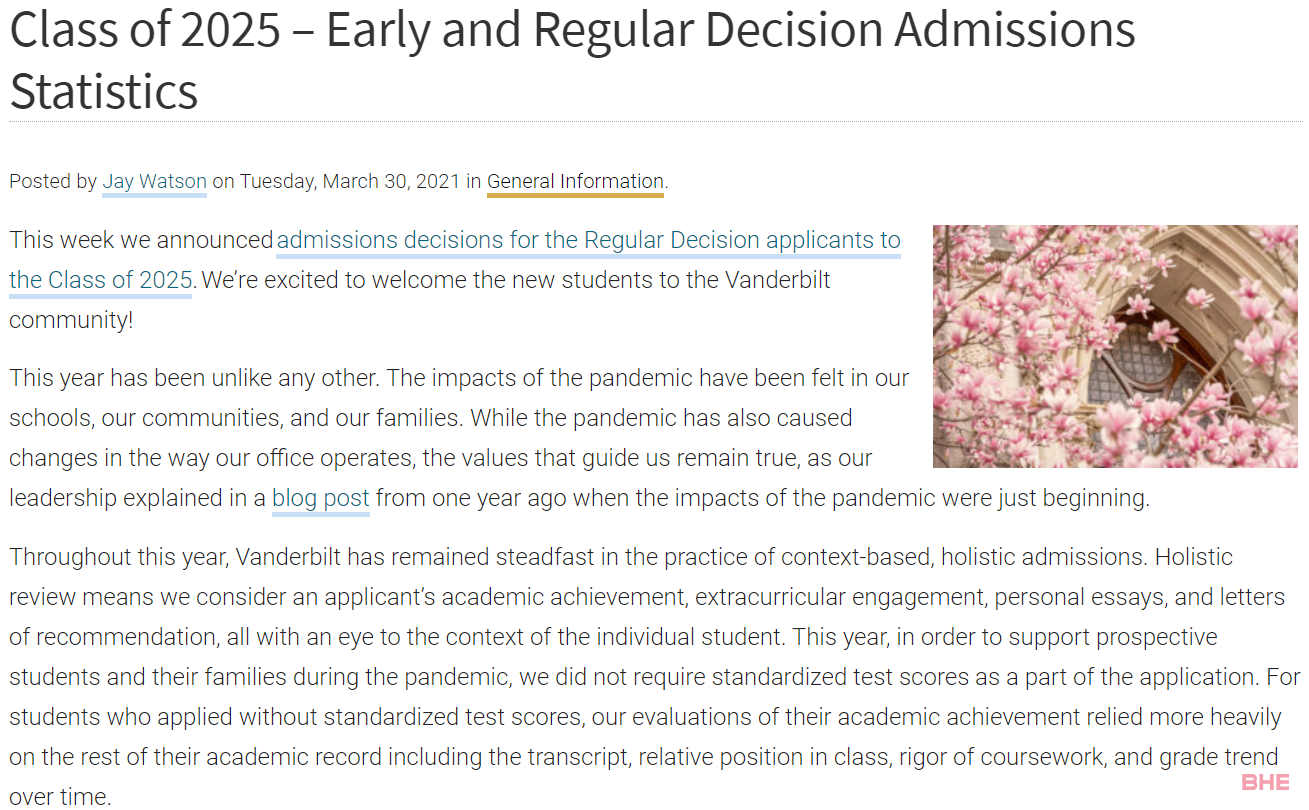 Class of 2025 – Early and Regular Decision Admissions Statistics

Posted by Jay Watson on Tuesday, March 30, 2021 in General Information.

This week we announced admissions decisions for the Regular Decision applicants to the Class of 2025. We're excited to welcome the new students to the Vanderbilt community!

This year has been unlike any other. The impacts of the pandemic have been felt in our schools, our communities, and our families. While the pandemic has also caused changes in the way our office operates, the values that guide us remain true, as our leadership explained in a blog post from one year ago when the impacts of the pandemic were just beginning.

Throughout this year, Vanderbilt has remained steadfast in the practice of context-based, holistic admissions. Holistic review means we consider an applicant's academic achievement, extracurricular engagement, personal essays, and letters of recommendation, all with an eye to the context of the individual student. This year, in order to support prospective students and their families during the pandemic, we did not require standardized test scores as a part of the application. For students who applied without standardized test scores, our evaluations of their academic achievement relied more heavily on the rest of their academic record including the transcript, relative position in class, rigor of coursework, and grade trend over time.

BHE